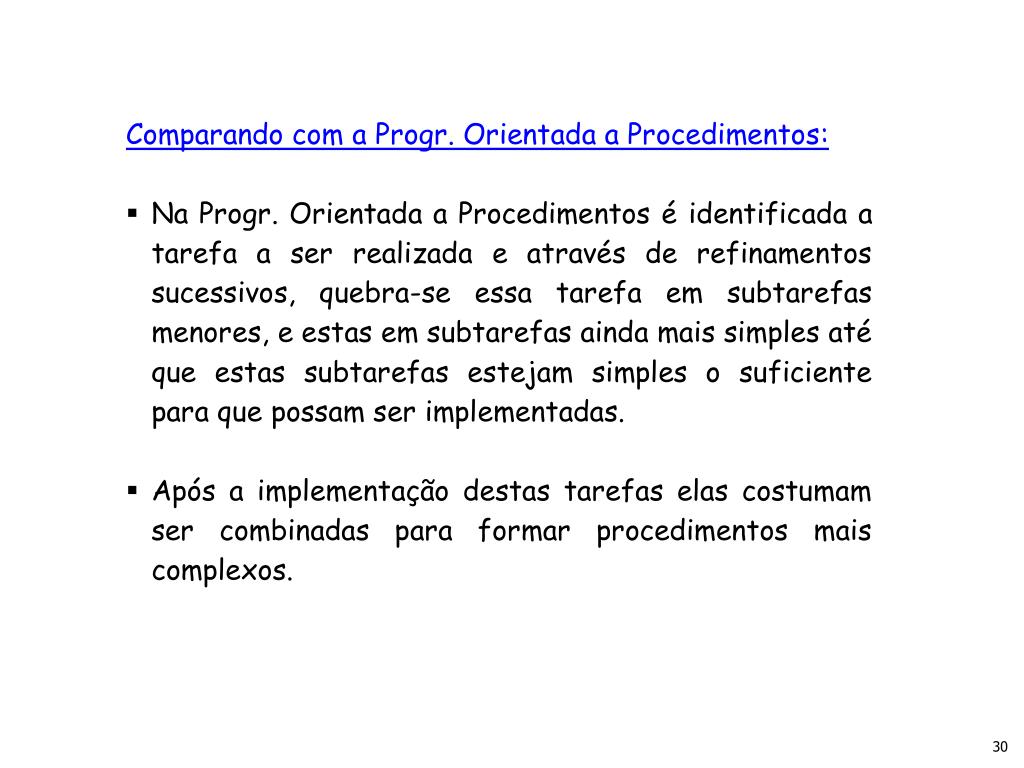 Comparando com a Progr. Orientada a Procedimentos:

▪ Na Progr. Orientada a Procedimentos é identificada a tarefa a ser realizada e através de refinamentos sucessivos, quebra-se essa tarefa em subtarefas menores, e estas em subtarefas ainda mais simples até que estas subtarefas estejam simples o suficiente para que possam ser implementadas.

▪ Após a implementação destas tarefas elas costumam ser combinadas para formar procedimentos mais complexos.

30